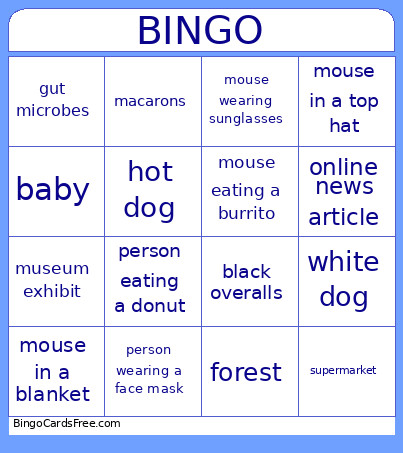 BINGO

| gut microbes | macarons | mouse wearing sunglasses | mouse in a top hat |
|---|---|---|---|
| baby | hot dog | mouse eating a burrito | online news article |
| museum exhibit | person eating a donut | black overalls | white dog |
| mouse in a blanket | person wearing a face mask | forest | supermarket |

BingoCardsFree.com